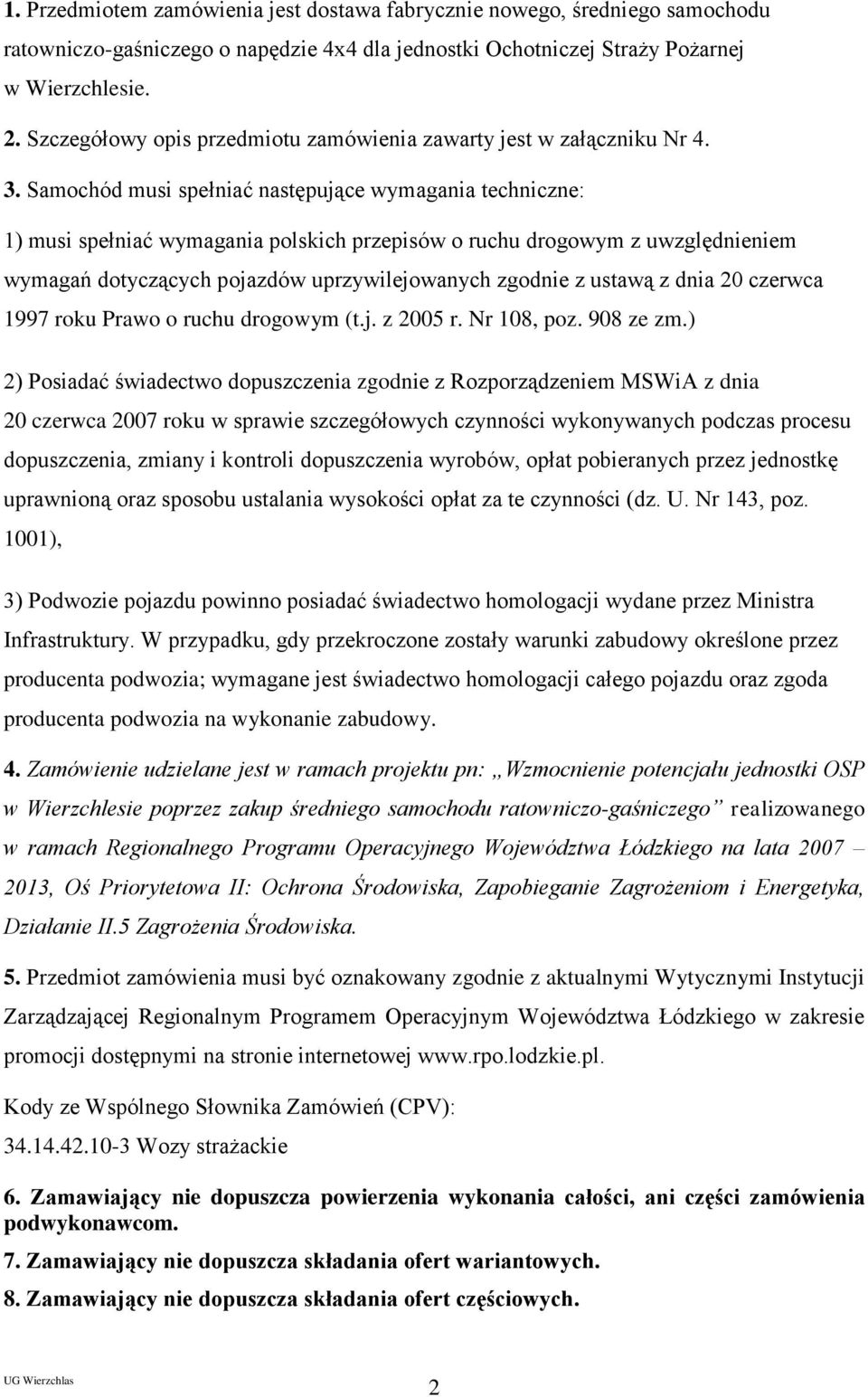 1. Przedmiotem zamówienia jest dostawa fabrycznie nowego, średniego samochodu ratowniczo-gaśniczego o napędzie 4x4 dla jednostki Ochotniczej Straży Pożarnej w Wierzchlesie.

2. Szczegółowy opis przedmiotu zamówienia zawarty jest w załączniku Nr 4.

3. Samochód musi spełniać następujące wymagania techniczne:

1) musi spełniać wymagania polskich przepisów o ruchu drogowym z uwzględnieniem wymagań dotyczących pojazdów uprzywilejowanych zgodnie z ustawą z dnia 20 czerwca 1997 roku Prawo o ruchu drogowym (t.j. z 2005 r. Nr 108, poz. 908 ze zm.)

2) Posiadać świadectwo dopuszczenia zgodnie z Rozporządzeniem MSWiA z dnia 20 czerwca 2007 roku w sprawie szczegółowych czynności wykonywanych podczas procesu dopuszczenia, zmiany i kontroli dopuszczenia wyrobów, opłat pobieranych przez jednostkę uprawnioną oraz sposobu ustalania wysokości opłat za te czynności (dz. U. Nr 143, poz. 1001),

3) Podwozie pojazdu powinno posiadać świadectwo homologacji wydane przez Ministra Infrastruktury. W przypadku, gdy przekroczone zostały warunki zabudowy określone przez producenta podwozia; wymagane jest świadectwo homologacji całego pojazdu oraz zgoda producenta podwozia na wykonanie zabudowy.

4. Zamówienie udzielane jest w ramach projektu pn: „Wzmocnienie potencjału jednostki OSP w Wierzchlesie poprzez zakup średniego samochodu ratowniczo-gaśniczego” realizowanego w ramach Regionalnego Programu Operacyjnego Województwa Łódzkiego na lata 2007 – 2013, Oś Priorytetowa II: Ochrona Środowiska, Zapobieganie Zagrożeniom i Energetyka, Działanie II.5 Zagrożenia Środowiska.

5. Przedmiot zamówienia musi być oznakowany zgodnie z aktualnymi Wytycznymi Instytucji Zarządzającej Regionalnym Programem Operacyjnym Województwa Łódzkiego w zakresie promocji dostępnymi na stronie internetowej www.rpo.lodzkie.pl.

Kody ze Wspólnego Słownika Zamówień (CPV):
34.14.42.10-3 Wozy strażackie

6. Zamawiający nie dopuszcza powierzenia wykonania całości, ani części zamówienia podwykonawcom.

7. Zamawiający nie dopuszcza składania ofert wariantowych.

8. Zamawiający nie dopuszcza składania ofert częściowych.

UG Wierzchlas
2